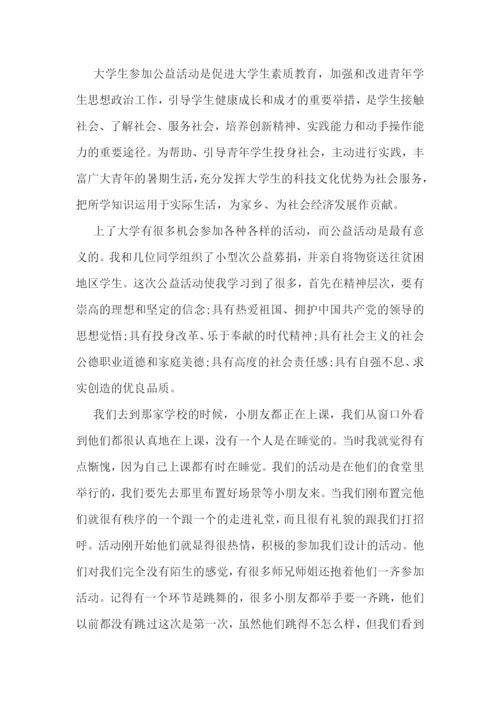 大学生参加公益活动是促进大学生素质教育，加强和改进青年学生思想政治工作，引导学生健康成长和成才的重要举措，是学生接触社会、了解社会、服务社会，培养创新精神、实践能力和动手操作能力的重要途径。为帮助、引导青年学生投身社会，主动进行实践，丰富广大青年的暑期生活，充分发挥大学生的科技文化优势为社会服务，把所学知识运用于实际生活，为家乡、为社会经济发展作贡献。

上了大学有很多机会参加各种各样的活动，而公益活动是最有意义的。我和几位同学组织了小型次公益募捐，并亲自将物资送往贫困地区学生。这次公益活动使我学习到了很多，首先在精神层次，要有崇高的理想和坚定的信念；具有热爱祖国、拥护中国共产党的领导的思想觉悟；具有投身改革、乐于奉献的时代精神；具有社会主义的社会公德职业道德和家庭美德；具有高度的社会责任感；具有自强不息、求实创造的优良品质。

我们去到那家学校的时候，小朋友都正在上课，我们从窗口外看到他们都很认真地在上课，没有一个人是在睡觉的。当时我就觉得有点惭愧，因为自己上课都有时在睡觉。我们的活动是在他们的食堂里举行的，我们要先去那里布置好场景等小朋友来。当我们刚布置完他们就很有秩序的一个跟一个的走进礼堂，而且很有礼貌的跟我们打招呼。活动刚开始他们就显得很热情，积极的参加我们设计的活动。他们对我们完全没有陌生的感觉，有很多师兄师姐还抱着他们一齐参加活动。记得有一个环节是跳舞的，很多小朋友都举手要一齐跳，他们以前都没有跳过这次是第一次，虽然他们跳得不怎么样，但我们看到